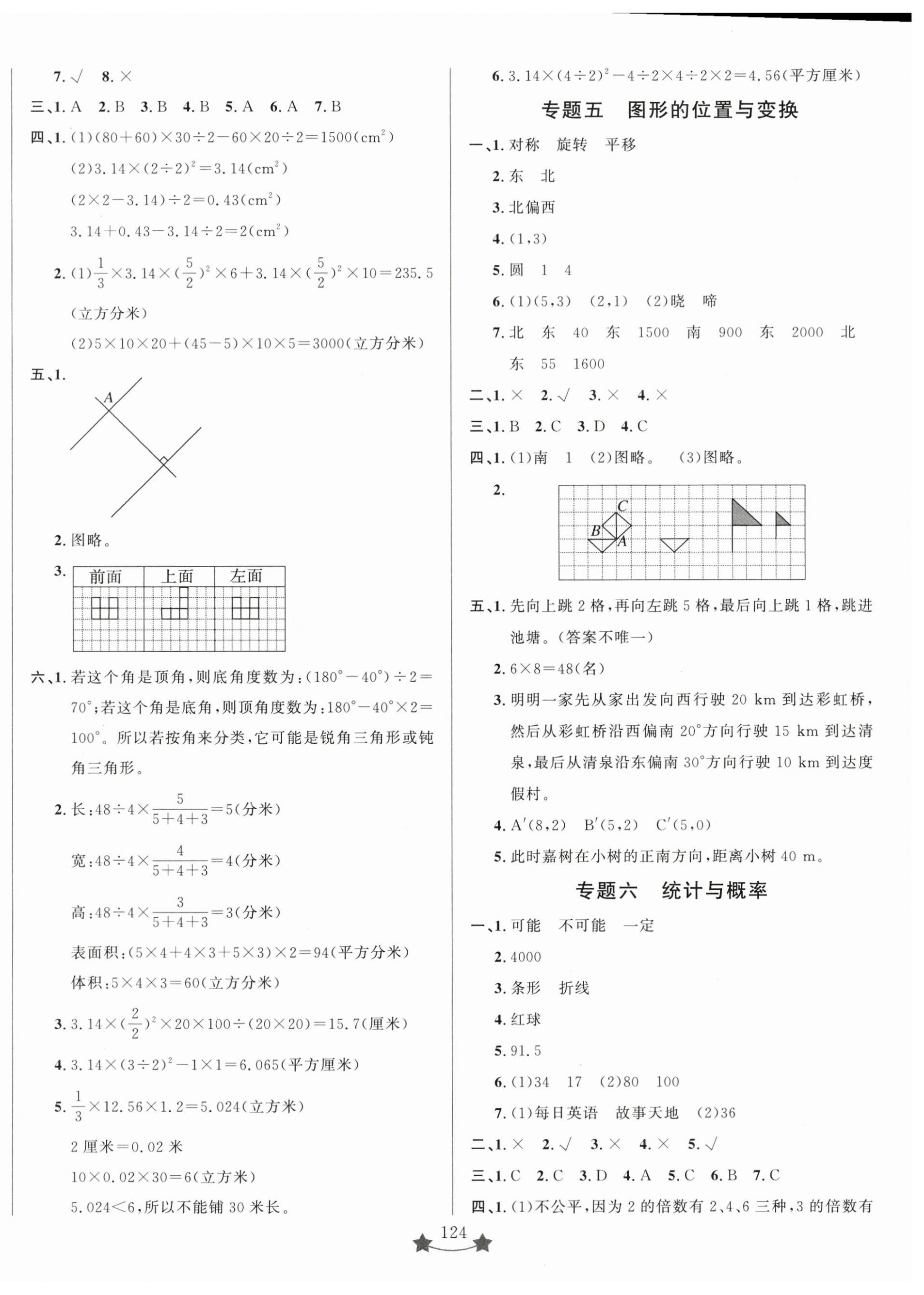 7. √　8. ×

三、1. A　2. B　3. B　4. B　5. A　6. A　7. B

四、1. (1)$(80+60)\times30\div2-60\times20\div2=1500(cm^2)$

(2)$3.14\times(2\div2)^2=3.14(cm^2)$

$(2\times2-3.14)\div2=0.43(cm^2)$

$3.14+0.43-3.14\div2=2(cm^2)$

2. (1)$\frac{1}{3}\times3.14\times(\frac{5}{2})^2\times6+3.14\times(\frac{5}{2})^2\times10=235.5$(立方分米)

(2)$5\times10\times20+(45-5)\times10\times5=3000$(立方分米)

五、1.

A

2. 图略。

3.

| 前面 | 上面 | 左面 |
|---|---|---|
| | | |

六、1. 若这个角是顶角，则底角度数为：$(180°-40°)\div2=70°$；若这个角是底角，则顶角度数为：$180°-40°\times2=100°$。所以若按角来分类，它可能是锐角三角形或钝角三角形。

2. 长：$48\div4\times\frac{5}{5+4+3}=5$(分米)

宽：$48\div4\times\frac{4}{5+4+3}=4$(分米)

高：$48\div4\times\frac{3}{5+4+3}=3$(分米)

表面积：$(5\times4+4\times3+5\times3)\times2=94$(平方分米)

体积：$5\times4\times3=60$(立方分米)

3. $3.14\times(\frac{2}{2})^2\times20\times100\div(20\times20)=15.7$(厘米)

4. $3.14\times(3\div2)^2-1\times1=6.065$(平方厘米)

5. $\frac{1}{3}\times12.56\times1.2=5.024$(立方米)

2 厘米＝0.02 米

$10\times0.02\times30=6$(立方米)

$5.024<6$，所以不能铺 30 米长。

6. $3.14\times(4\div2)^2-4\div2\times4\div2\times2=4.56$(平方厘米)

专题五　图形的位置与变换

一、1. 对称　旋转　平移

2. 东　北

3. 北偏西

4. (1,3)

5. 圆　1　4

6. (1)(5,3)　(2,1)　(2)晓　啼

7. 北　东　40　东　1500　南　900　东　2000　北　东　55　1600

二、1. ×　2. √　3. ×　4. ×

三、1. B　2. C　3. D　4. C

四、1. (1)南　1　(2)图略。　(3)图略。

2.

C
B
A

五、1. 先向上跳 2 格，再向左跳 5 格，最后向上跳 1 格，跳进池塘。(答案不唯一)

2. $6\times8=48$(名)

3. 明明一家先从家出发向西行驶 20 km 到达彩虹桥，然后从彩虹桥沿西偏南 20°方向行驶 15 km 到达清泉，最后从清泉沿东偏南 30°方向行驶 10 km 到达度假村。

4. A′(8,2)　B′(5,2)　C′(5,0)

5. 此时嘉树在小树的正南方向，距离小树 40 m。

专题六　统计与概率

一、1. 可能　不可能　一定

2. 4000

3. 条形　折线

4. 红球

5. 91.5

6. (1)34　17　(2)80　100

7. (1)每日英语　故事天地　(2)36

二、1. ×　2. √　3. ×　4. ×　5. √

三、1. C　2. C　3. D　4. A　5. C　6. B　7. C

四、1. (1)不公平，因为 2 的倍数有 2、4、6 三种，3 的倍数有

124